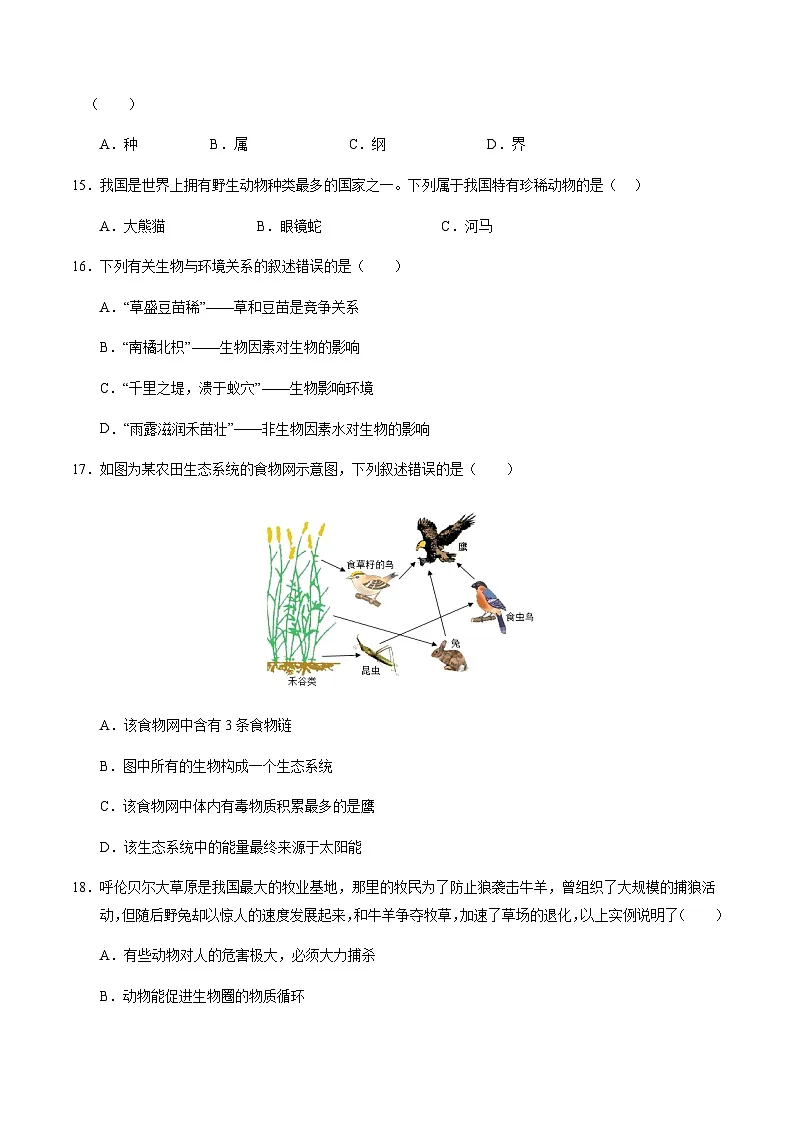 （　　）

A．种　　B．属　　C．纲　　D．界

15．我国是世界上拥有野生动物种类最多的国家之一。下列属于我国特有珍稀动物的是（　）

A．大熊猫　　B．眼镜蛇　　C．河马

16．下列有关生物与环境关系的叙述错误的是（　　）

A．“草盛豆苗稀”——草和豆苗是竞争关系

B．“南橘北枳”——生物因素对生物的影响

C．“千里之堤，溃于蚁穴”——生物影响环境

D．“雨露滋润禾苗壮”——非生物因素水对生物的影响

17．如图为某农田生态系统的食物网示意图，下列叙述错误的是（　　）

食草籽的鸟

鹰

食虫鸟

兔

昆虫

禾谷类

A．该食物网中含有 3 条食物链

B．图中所有的生物构成一个生态系统

C．该食物网中体内有毒物质积累最多的是鹰

D．该生态系统中的能量最终来源于太阳能

18．呼伦贝尔大草原是我国最大的牧业基地，那里的牧民为了防止狼袭击牛羊，曾组织了大规模的捕狼活动，但随后野兔却以惊人的速度发展起来，和牛羊争夺牧草，加速了草场的退化，以上实例说明了（　　）

A．有些动物对人的危害极大，必须大力捕杀

B．动物能促进生物圈的物质循环